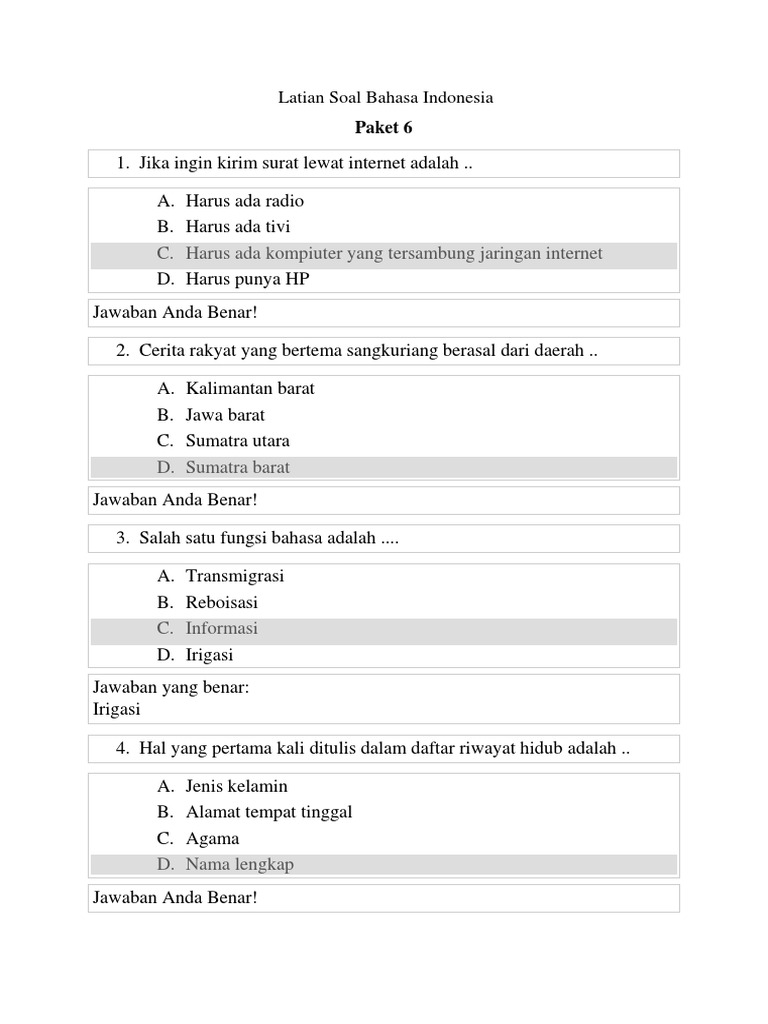 Latian Soal Bahasa Indonesia

Paket 6

1. Jika ingin kirim surat lewat internet adalah ..

A. Harus ada radio
B. Harus ada tivi
C. Harus ada kompiuter yang tersambung jaringan internet
D. Harus punya HP

Jawaban Anda Benar!

2. Cerita rakyat yang bertema sangkuriang berasal dari daerah ..

A. Kalimantan barat
B. Jawa barat
C. Sumatra utara
D. Sumatra barat

Jawaban Anda Benar!

3. Salah satu fungsi bahasa adalah ....

A. Transmigrasi
B. Reboisasi
C. Informasi
D. Irigasi

Jawaban yang benar:
Irigasi

4. Hal yang pertama kali ditulis dalam daftar riwayat hidub adalah ..

A. Jenis kelamin
B. Alamat tempat tinggal
C. Agama
D. Nama lengkap

Jawaban Anda Benar!